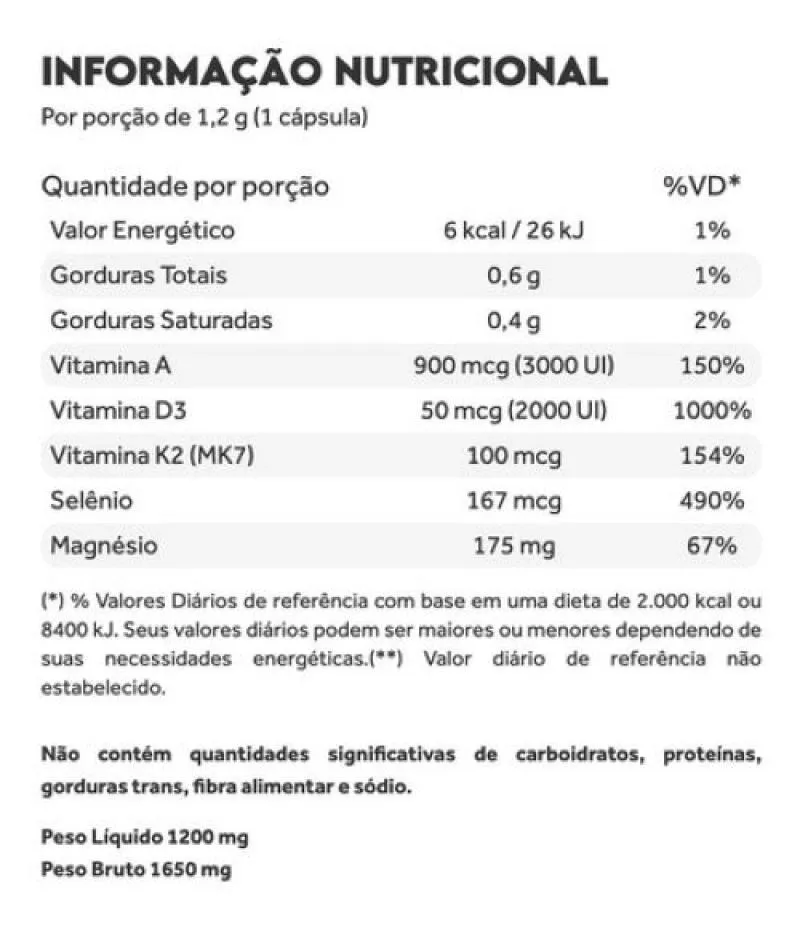 INFORMAÇÃO NUTRICIONAL
Por porção de 1,2 g (1 cápsula)

| Quantidade por porção | | %VD* |
|---|---|---|
| Valor Energético | 6 kcal / 26 kJ | 1% |
| Gorduras Totais | 0,6 g | 1% |
| Gorduras Saturadas | 0,4 g | 2% |
| Vitamina A | 900 mcg (3000 UI) | 150% |
| Vitamina D3 | 50 mcg (2000 UI) | 1000% |
| Vitamina K2 (MK7) | 100 mcg | 154% |
| Selênio | 167 mcg | 490% |
| Magnésio | 175 mg | 67% |

(*) % Valores Diários de referência com base em uma dieta de 2.000 kcal ou 8400 kJ. Seus valores diários podem ser maiores ou menores dependendo de suas necessidades energéticas.(**) Valor diário de referência não estabelecido.

Não contém quantidades significativas de carboidratos, proteínas, gorduras trans, fibra alimentar e sódio.

Peso Líquido 1200 mg
Peso Bruto 1650 mg